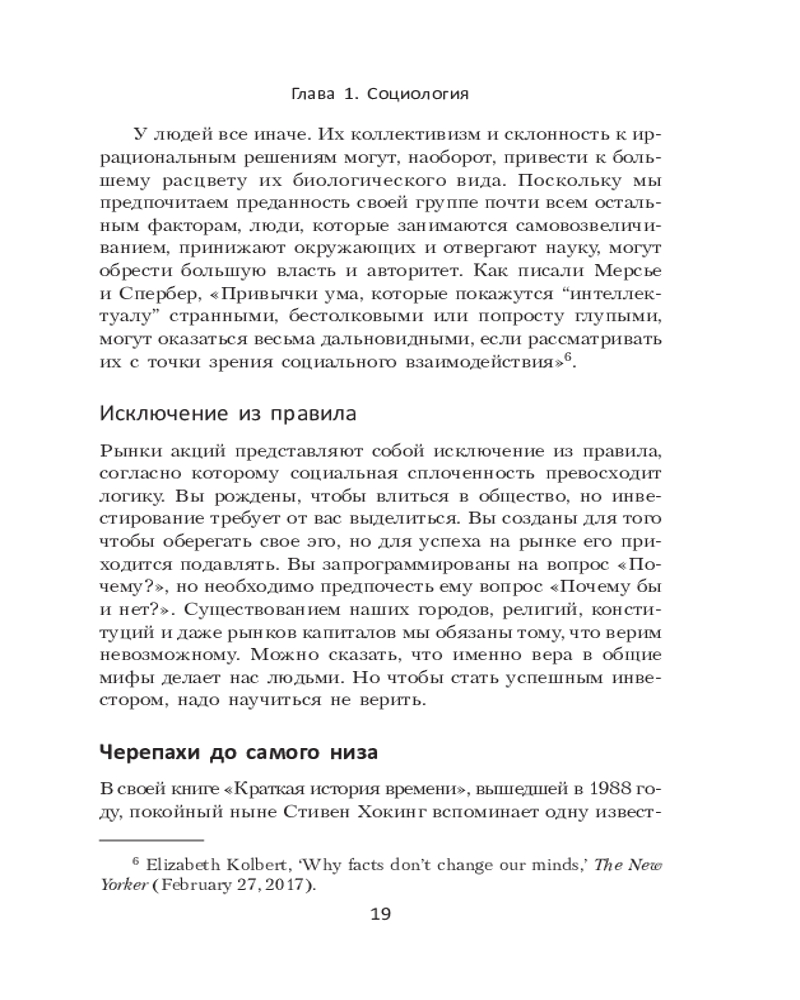 Глава 1. Социология

У людей все иначе. Их коллективизм и склонность к иррациональным решениям могут, наоборот, привести к большему расцвету их биологического вида. Поскольку мы предпочитаем преданность своей группе почти всем остальным факторам, люди, которые занимаются самовозвеличиванием, принижают окружающих и отвергают науку, могут обрести большую власть и авторитет. Как писали Мерсье и Спербер, «Привычки ума, которые покажутся “интеллектуалу” странными, бестолковыми или попросту глупыми, могут оказаться весьма дальновидными, если рассматривать их с точки зрения социального взаимодействия»$^6$.

Исключение из правила

Рынки акций представляют собой исключение из правила, согласно которому социальная сплоченность превосходит логику. Вы рождены, чтобы влиться в общество, но инвестирование требует от вас выделиться. Вы созданы для того чтобы оберегать свое эго, но для успеха на рынке его приходится подавлять. Вы запрограммированы на вопрос «Почему?», но необходимо предпочесть ему вопрос «Почему бы и нет?». Существованием наших городов, религий, конституций и даже рынков капиталов мы обязаны тому, что верим невозможному. Можно сказать, что именно вера в общие мифы делает нас людьми. Но чтобы стать успешным инвестором, надо научиться не верить.

Черепахи до самого низа

В своей книге «Краткая история времени», вышедшей в 1988 году, покойный ныне Стивен Хокинг вспоминает одну извест-

$^6$ Elizabeth Kolbert, ‘Why facts don’t change our minds,’ The New Yorker (February 27, 2017).

19